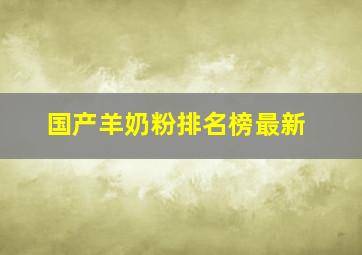 国产羊奶粉排名榜最新